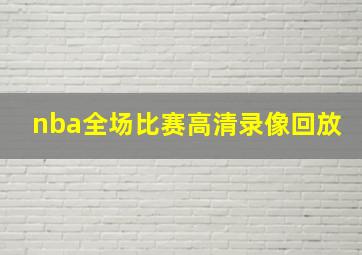 nba全场比赛高清录像回放